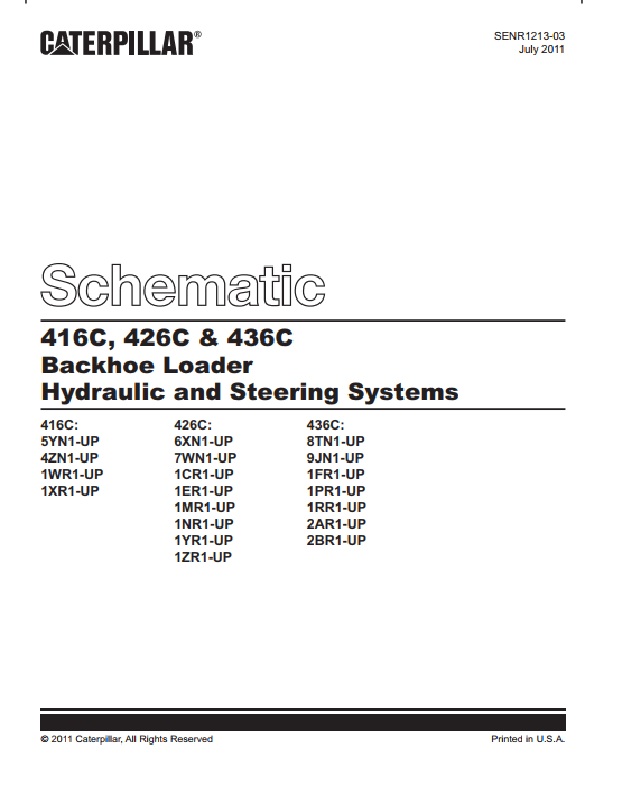 CATERPILLAR®

SENR1213-03
July 2011

Schematic

416C, 426C & 436C
Backhoe Loader
Hydraulic and Steering Systems

416C:
5YN1-UP
4ZN1-UP
1WR1-UP
1XR1-UP

426C:
6XN1-UP
7WN1-UP
1CR1-UP
1ER1-UP
1MR1-UP
1NR1-UP
1YR1-UP
1ZR1-UP

436C:
8TN1-UP
9JN1-UP
1FR1-UP
1PR1-UP
1RR1-UP
2AR1-UP
2BR1-UP

© 2011 Caterpillar, All Rights Reserved

Printed in U.S.A.